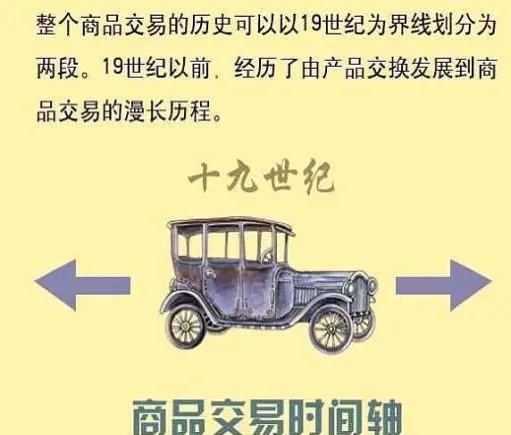 整个商品交易的历史可以以19世纪为界线划分为两段。19世纪以前，经历了由产品交换发展到商品交易的漫长历程。

十九世纪

商品交易时间轴